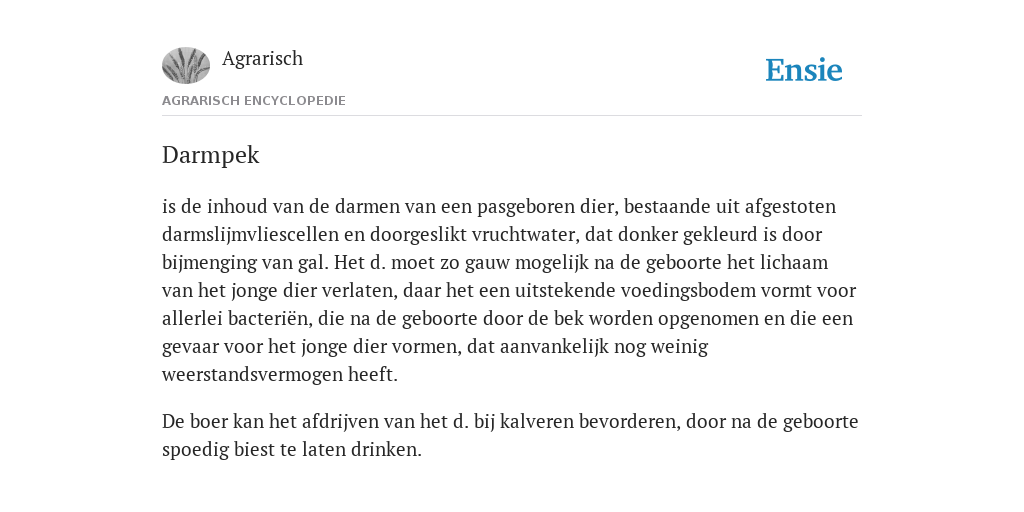 Agrarisch

Ensie

AGRARISCH ENCYCLOPEDIE

Darmpek

is de inhoud van de darmen van een pasgeboren dier, bestaande uit afgestoten darmslijmvliescellen en doorgeslikt vruchtwater, dat donker gekleurd is door bijmenging van gal. Het d. moet zo gauw mogelijk na de geboorte het lichaam van het jonge dier verlaten, daar het een uitstekende voedingsbodem vormt voor allerlei bacteriën, die na de geboorte door de bek worden opgenomen en die een gevaar voor het jonge dier vormen, dat aanvankelijk nog weinig weerstandsvermogen heeft.

De boer kan het afdrijven van het d. bij kalveren bevorderen, door na de geboorte spoedig biest te laten drinken.